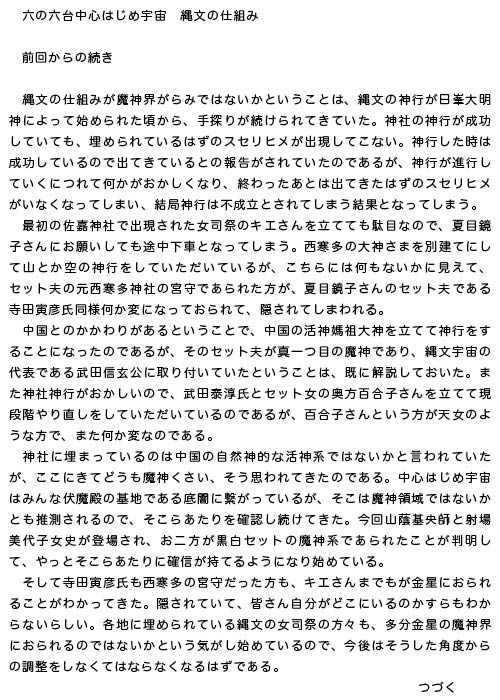 六の六台中心はじめ宇宙　縄文の仕組み

前回からの続き

縄文の仕組みが魔神界がらみではないかということは、縄文の神行が日峯大明神によって始められた頃から、手探りが続けられてきていた。神社の神行が成功していても、埋められているはずのスセリヒメが出現してこない。神行した時は成功しているので出てきているとの報告がされていたのであるが、神行が進行していくにつれて何かがおかしくなり、終わったあとは出てきたはずのスセリヒメがいなくなってしまい、結局神行は不成立とされてしまう結果となってしまう。

最初の佐嘉神社で出現された女司祭のキエさんを立てても駄目なので、夏目鏡子さんにお願いしても途中下車となってしまう。西寒多の大神さまを別建てにして山とか空の神行をしていただいているが、こちらには何もないかに見えて、セット夫の元西寒多神社の宮守であられた方が、夏目鏡子さんのセット夫である寺田寅彦氏同様何か変になっておられて、隠されてしまわれる。

中国とのかかわりがあるということで、中国の活神媽祖大神を立てて神行をすることになったのであるが、そのセット夫が真一つ目の魔神であり、縄文宇宙の代表である武田信玄公に取り付いていたということは、既に解説しておいた。また神社神行がおかしいので、武田泰淳氏とセット女の奥方百合子さんを立てて現段階やり直しをしていただいているのであるが、百合子さんという方が天女のような方で、また何か変なのである。

神社に埋まっているのは中国の自然神的な活神系ではないかと言われていたが、ここにきてどうも魔神くさい、そう思われてきたのである。中心はじめ宇宙はみんな伏魔殿の基地である底闇に繋がっているが、そこは魔神領域ではないかとも推測されるので、そこらあたりを確認し続けてきた。今回山蔭基央師と射場美代子女史が登場され、お二方が黒白セットの魔神系であられたことが判明して、やっとそこらあたりに確信が持てるようになり始めている。

そして寺田寅彦氏も西寒多の宮守だった方も、キエさんまでもが金星におられることがわかってきた。隠されていて、皆さん自分がどこにいるのかすらもわからないらしい。各地に埋められている縄文の女司祭の方々も、多分金星の魔神界におられるのではないかという気がし始めているので、今後はそうした角度からの調整をしなくてはならなくなるはずである。

つづく